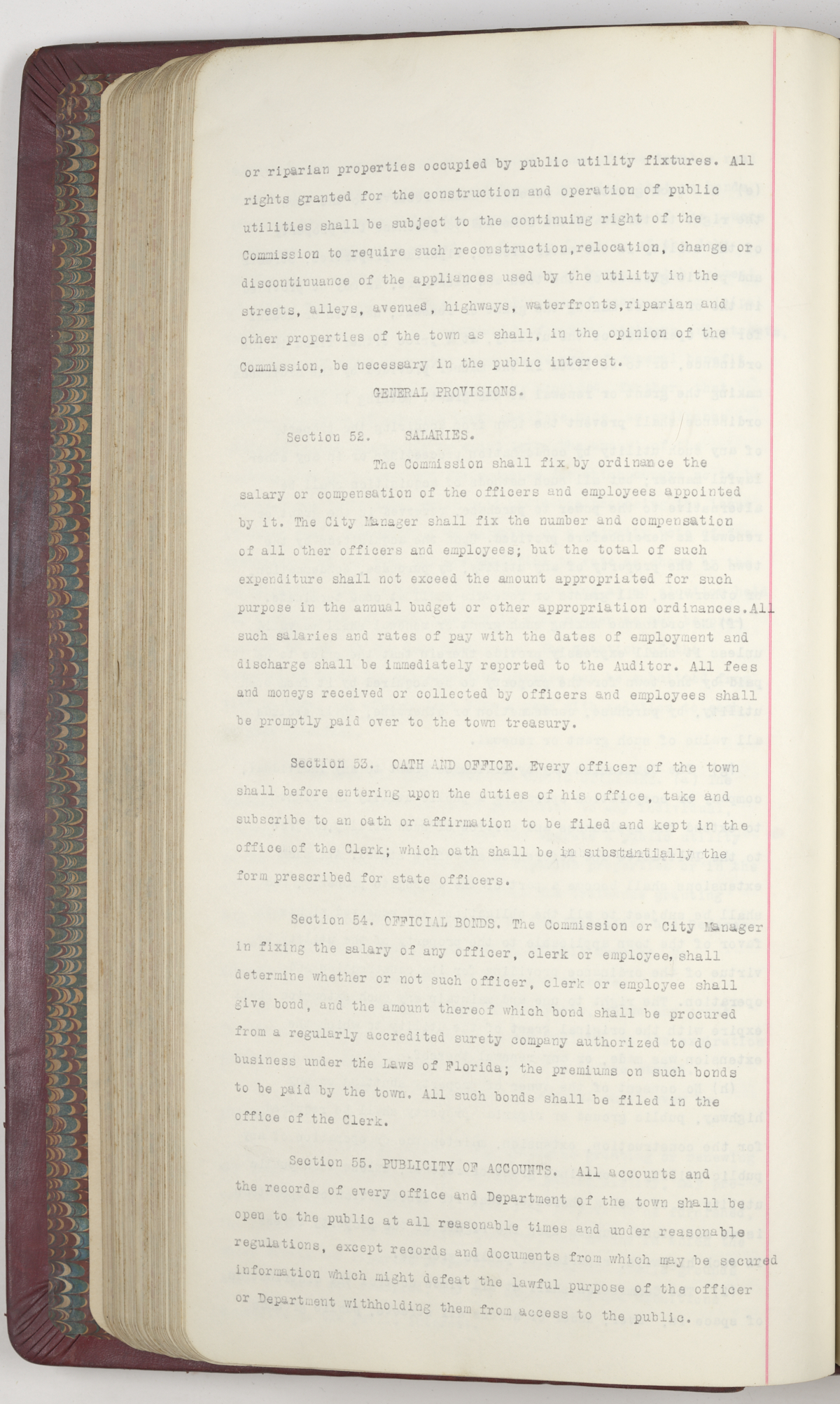 or riparian properties occupied by public utility fixtures. All rights granted for the construction and operation of public utilities shall be subject to the continuing right of the Commission to require such reconstruction,relocation, change or discontinuance of the appliances used by the utility in the streets, alleys, avenues, highways, waterfronts,riparian and other properties of the town as shall, in the opinion of the Commission, be necessary in the public interest.

GENERAL PROVISIONS.

Section 52. SALARIES.

The Commission shall fix by ordinance the salary or compensation of the officers and employees appointed by it. The City Manager shall fix the number and compensation of all other officers and employees; but the total of such expenditure shall not exceed the amount appropriated for such purpose in the annual budget or other appropriation ordinances.All such salaries and rates of pay with the dates of employment and discharge shall be immediately reported to the Auditor. All fees and moneys received or collected by officers and employees shall be promptly paid over to the town treasury.

Section 53. OATH AND OFFICE. Every officer of the town shall before entering upon the duties of his office, take and subscribe to an oath or affirmation to be filed and kept in the office of the Clerk; which oath shall be in substantially the form prescribed for state officers.

Section 54. OFFICIAL BONDS. The Commission or City Manager in fixing the salary of any officer, clerk or employee, shall determine whether or not such officer, clerk or employee shall give bond, and the amount thereof which bond shall be procured from a regularly accredited surety company authorized to do business under the Laws of Florida; the premiums on such bonds to be paid by the town. All such bonds shall be filed in the office of the Clerk.

Section 55. PUBLICITY OF ACCOUNTS. All accounts and the records of every office and Department of the town shall be open to the public at all reasonable times and under reasonable regulations, except records and documents from which may be secured information which might defeat the lawful purpose of the officer or Department withholding them from access to the public.